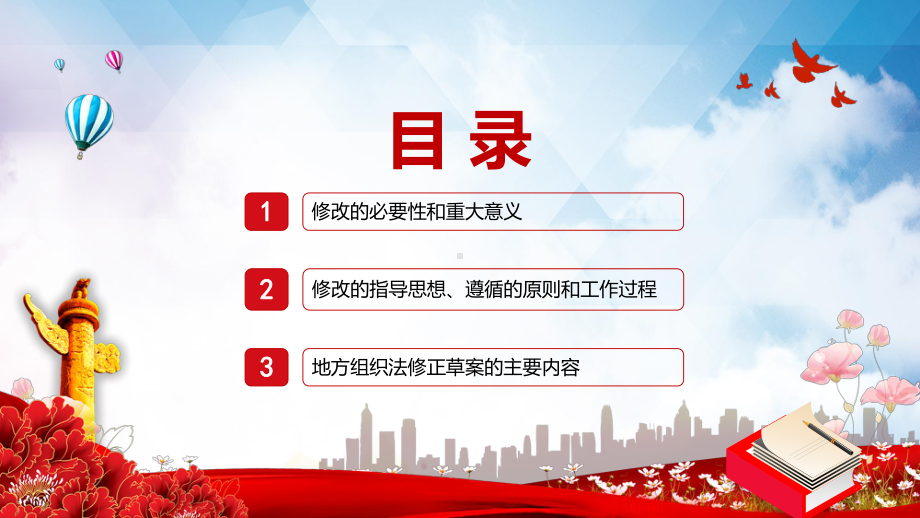 目录

1 修改的必要性和重大意义

2 修改的指导思想、遵循的原则和工作过程

3 地方组织法修正草案的主要内容